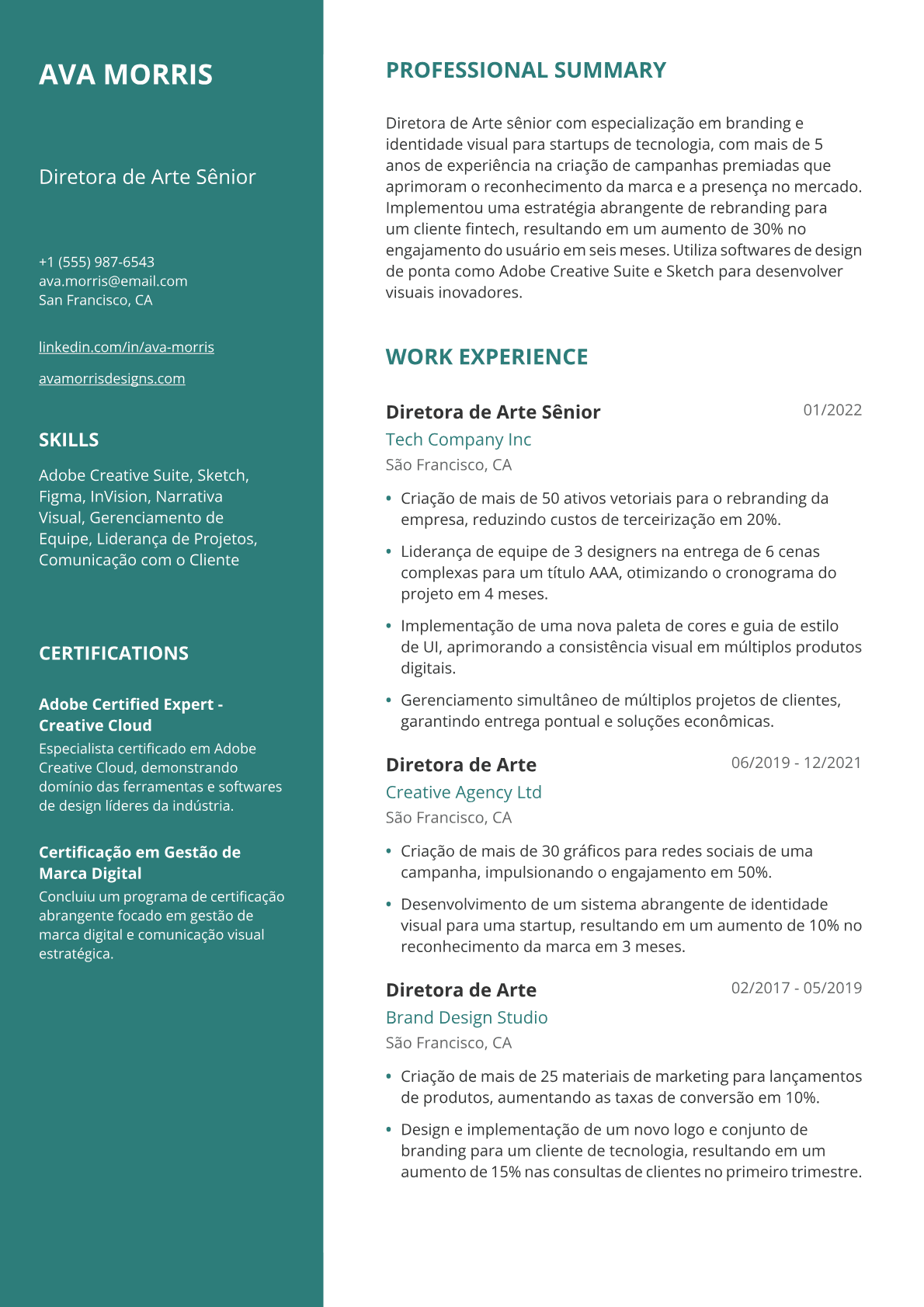 AVA MORRIS

Diretora de Arte Sênior

+1 (555) 987-6543
ava.morris@email.com
San Francisco, CA

linkedin.com/in/ava-morris

avamorrisdesigns.com

SKILLS

Adobe Creative Suite, Sketch, Figma, InVision, Narrativa Visual, Gerenciamento de Equipe, Liderança de Projetos, Comunicação com o Cliente

CERTIFICATIONS

Adobe Certified Expert - Creative Cloud

Especialista certificado em Adobe Creative Cloud, demonstrando domínio das ferramentas e softwares de design líderes da indústria.

Certificação em Gestão de Marca Digital

Concluiu um programa de certificação abrangente focado em gestão de marca digital e comunicação visual estratégica.

PROFESSIONAL SUMMARY

Diretora de Arte sênior com especialização em branding e identidade visual para startups de tecnologia, com mais de 5 anos de experiência na criação de campanhas premiadas que aprimoram o reconhecimento da marca e a presença no mercado. Implementou uma estratégia abrangente de rebranding para um cliente fintech, resultando em um aumento de 30% no engajamento do usuário em seis meses. Utiliza softwares de design de ponta como Adobe Creative Suite e Sketch para desenvolver visuais inovadores.

WORK EXPERIENCE

Diretora de Arte Sênior
01/2022
Tech Company Inc
São Francisco, CA

• Criação de mais de 50 ativos vetoriais para o rebranding da empresa, reduzindo custos de terceirização em 20%.
• Liderança de equipe de 3 designers na entrega de 6 cenas complexas para um título AAA, otimizando o cronograma do projeto em 4 meses.
• Implementação de uma nova paleta de cores e guia de estilo de UI, aprimorando a consistência visual em múltiplos produtos digitais.
• Gerenciamento simultâneo de múltiplos projetos de clientes, garantindo entrega pontual e soluções econômicas.

Diretora de Arte
06/2019 - 12/2021
Creative Agency Ltd
São Francisco, CA

• Criação de mais de 30 gráficos para redes sociais de uma campanha, impulsionando o engajamento em 50%.
• Desenvolvimento de um sistema abrangente de identidade visual para uma startup, resultando em um aumento de 10% no reconhecimento da marca em 3 meses.

Diretora de Arte
02/2017 - 05/2019
Brand Design Studio
São Francisco, CA

• Criação de mais de 25 materiais de marketing para lançamentos de produtos, aumentando as taxas de conversão em 10%.
• Design e implementação de um novo logo e conjunto de branding para um cliente de tecnologia, resultando em um aumento de 15% nas consultas de clientes no primeiro trimestre.